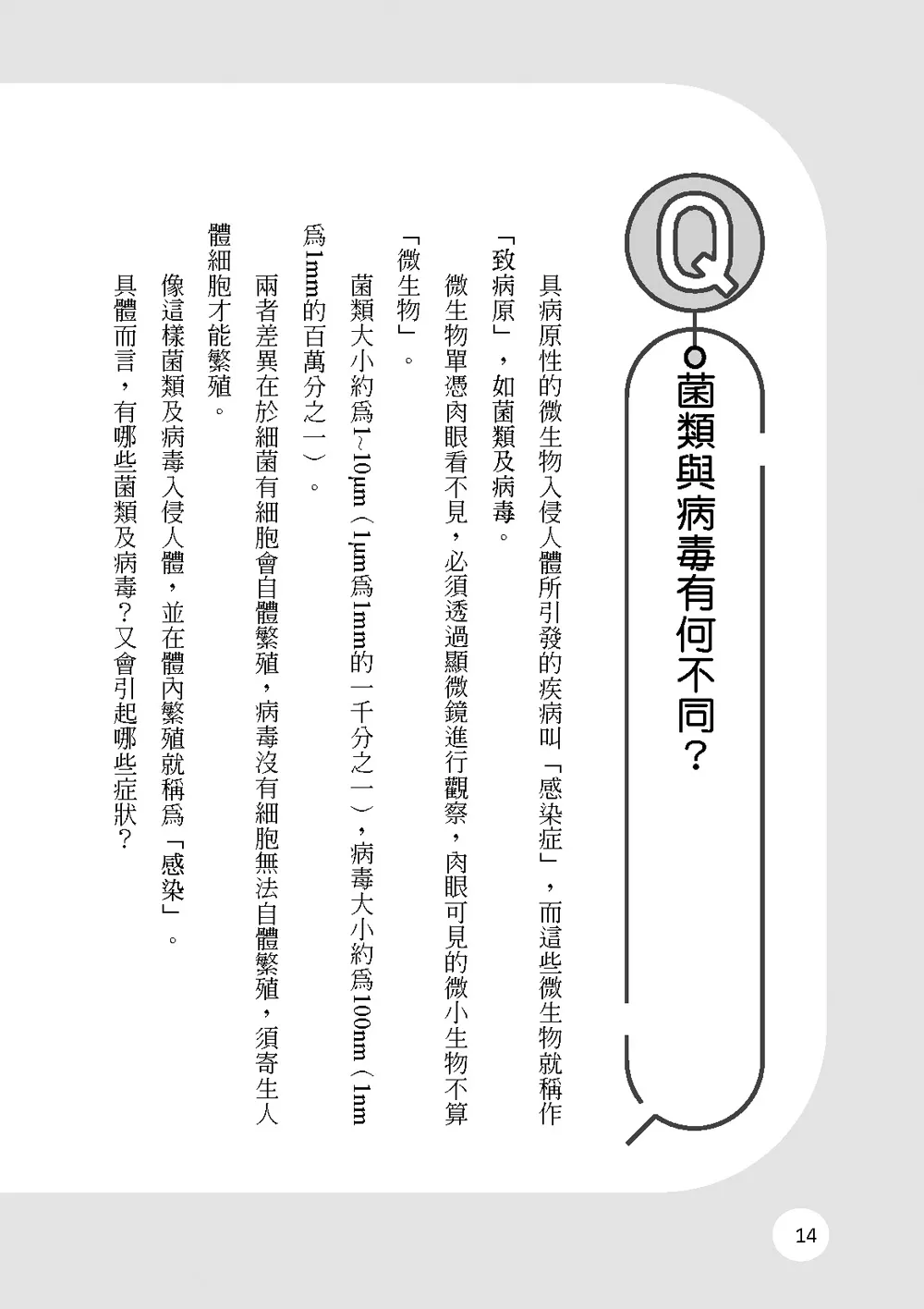 Q

菌類與病毒有何不同？

具病原性的微生物入侵人體所引發的疾病叫「感染症」，而這些微生物就稱作「致病原」，如菌類及病毒。

微生物單憑肉眼看不見，必須透過顯微鏡進行觀察，肉眼可見的微小生物不算「微生物」。

菌類大小約爲1~10μm（1μm爲1mm的一千分之一），病毒大小約爲100nm（1nm爲1mm的百萬分之一）。

兩者差異在於細菌有細胞會自體繁殖，病毒沒有細胞無法自體繁殖，須寄生人體細胞才能繁殖。

像這樣菌類及病毒入侵人體，並在體內繁殖就稱爲「感染」。

具體而言，有哪些菌類及病毒？又會引起哪些症狀？

14